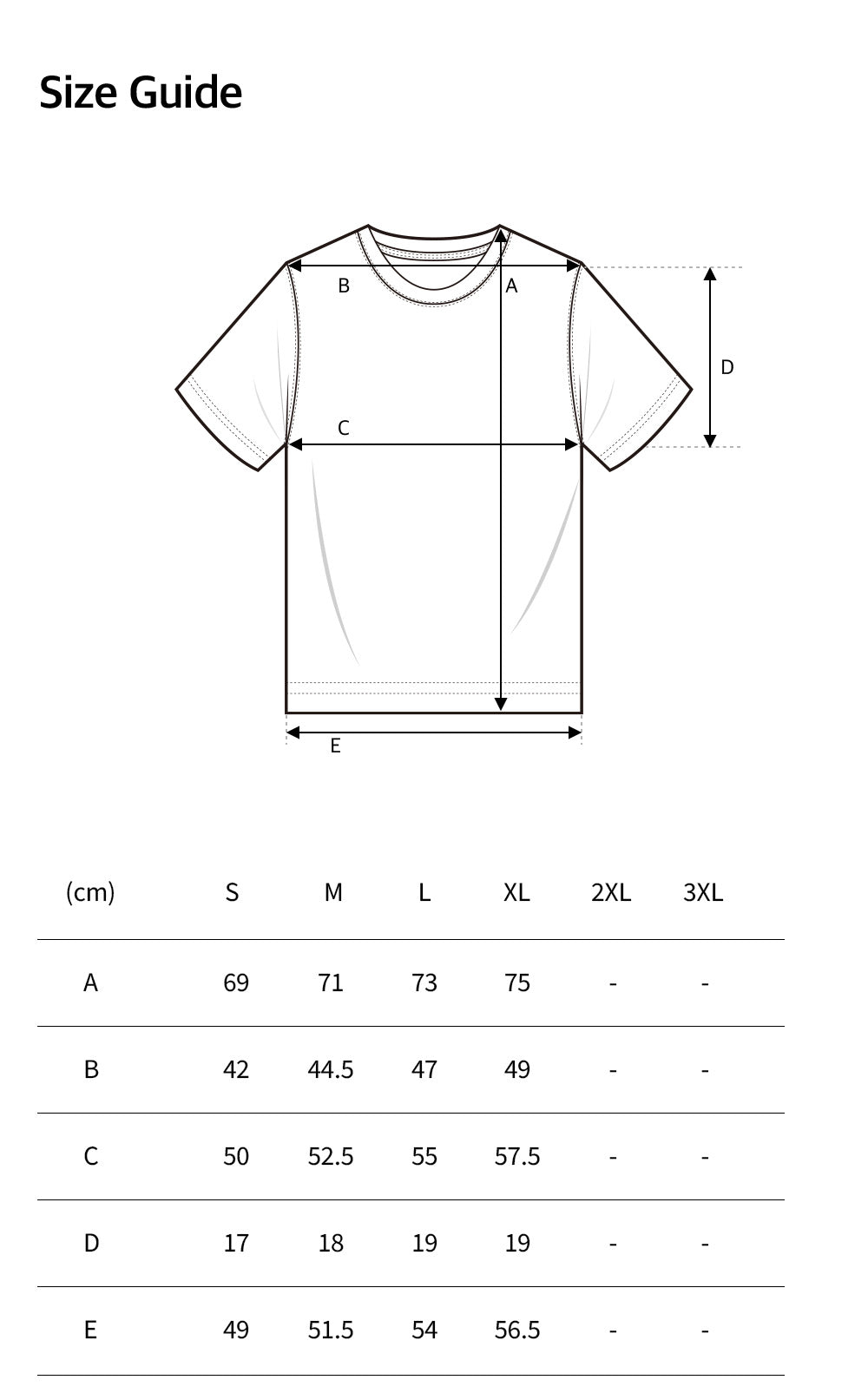 Size Guide

B
A
D
C
E

| (cm) | S | M | L | XL | 2XL | 3XL |
|---|---|---|---|---|---|---|
| A | 69 | 71 | 73 | 75 | - | - |
| B | 42 | 44.5 | 47 | 49 | - | - |
| C | 50 | 52.5 | 55 | 57.5 | - | - |
| D | 17 | 18 | 19 | 19 | - | - |
| E | 49 | 51.5 | 54 | 56.5 | - | - |